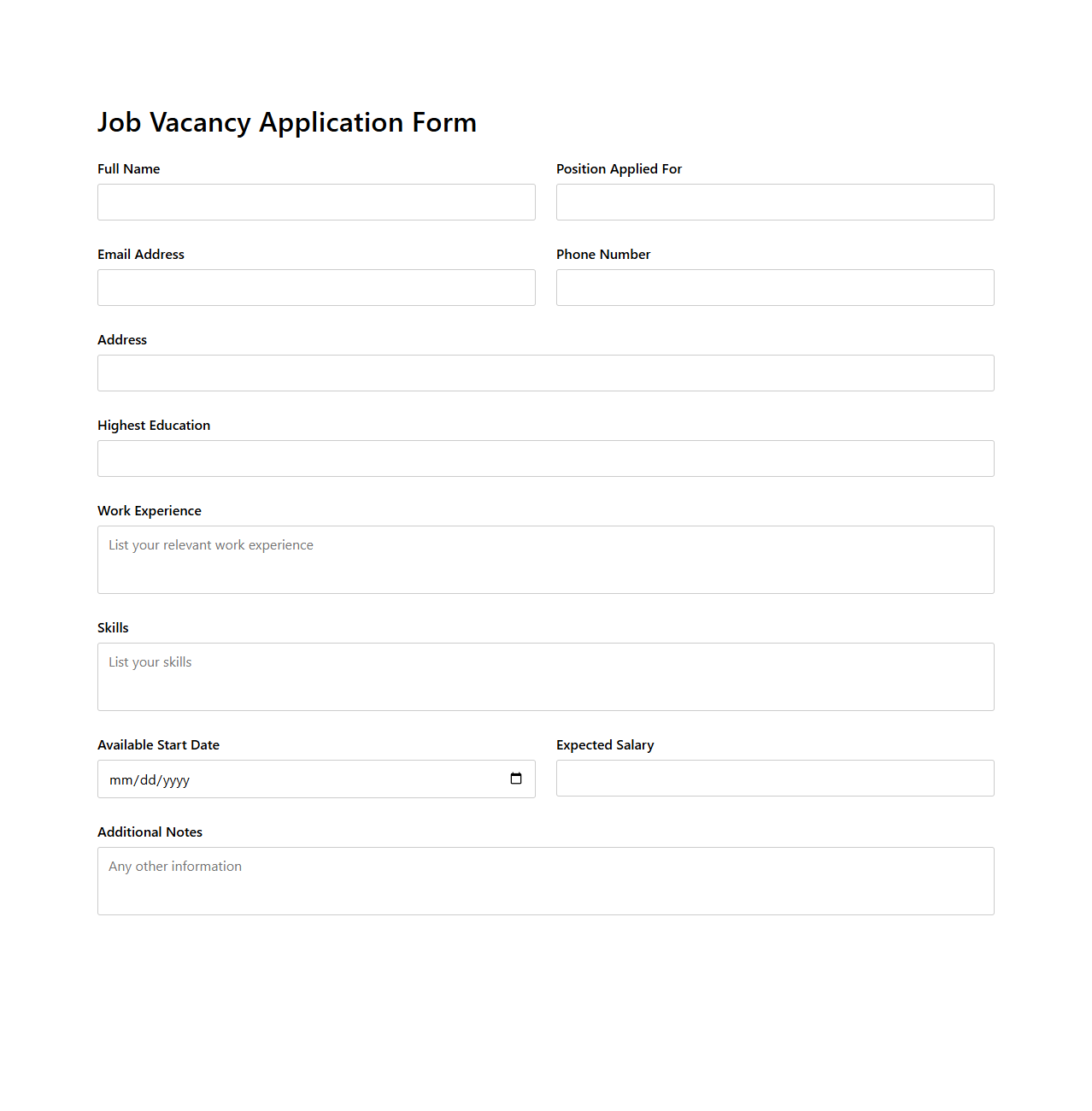 Job Vacancy Application Form

Full Name

Position Applied For

Email Address

Phone Number

Address

Highest Education

Work Experience

List your relevant work experience

Skills

List your skills

Available Start Date

mm/dd/yyyy

Expected Salary

Additional Notes

Any other information